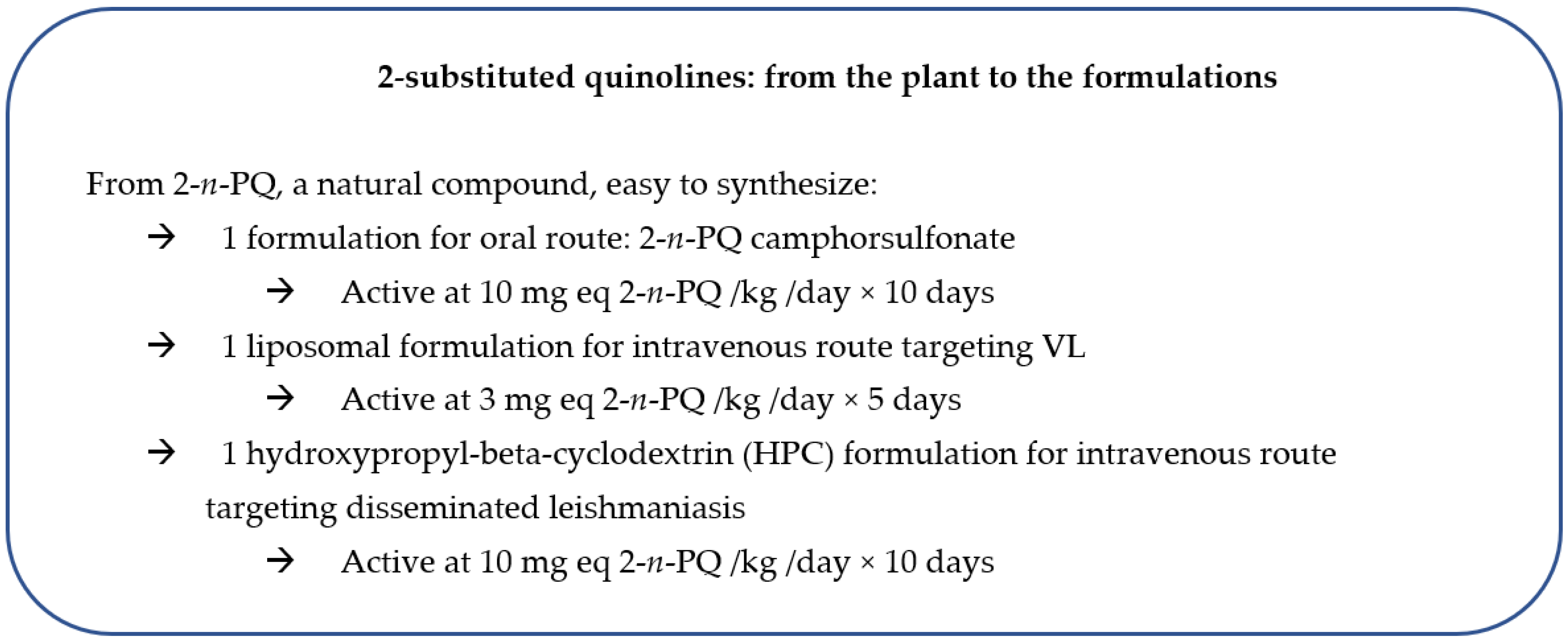 2-substituted quinolines: from the plant to the formulations

From 2-n-PQ, a natural compound, easy to synthesize:

→ 1 formulation for oral route: 2-n-PQ camphorsulfonate

→ Active at 10 mg eq 2-n-PQ /kg /day × 10 days

→ 1 liposomal formulation for intravenous route targeting VL

→ Active at 3 mg eq 2-n-PQ /kg /day × 5 days

→ 1 hydroxypropyl-beta-cyclodextrin (HPC) formulation for intravenous route targeting disseminated leishmaniasis

→ Active at 10 mg eq 2-n-PQ /kg /day × 10 days